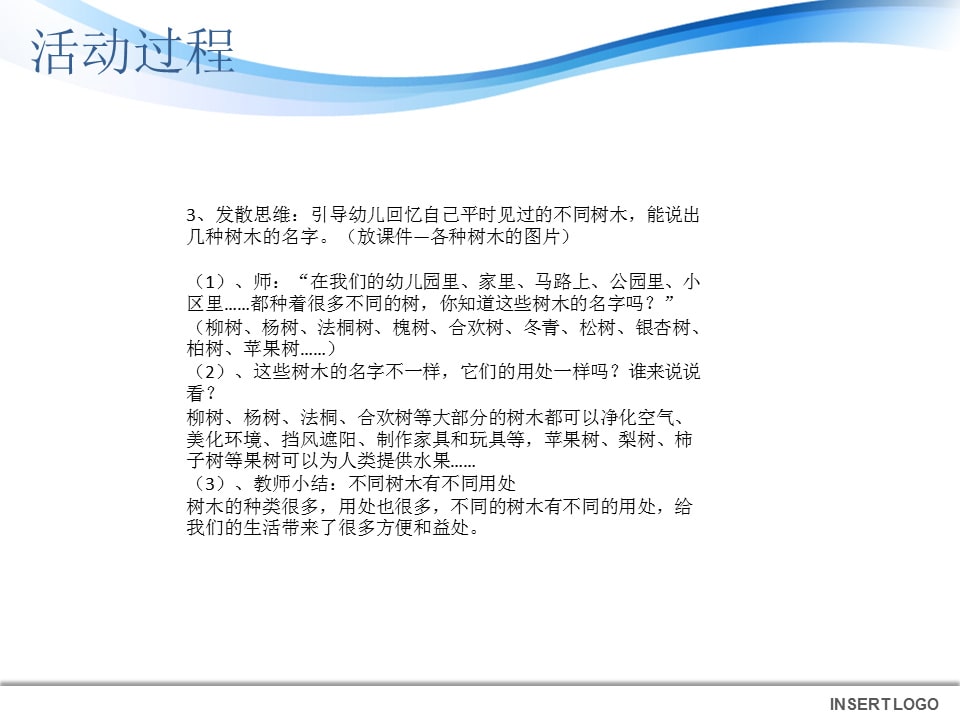 活动过程

3、发散思维：引导幼儿回忆自己平时见过的不同树木，能说出几种树木的名字。（放课件—各种树木的图片）

（1）、师：“在我们的幼儿园里、家里、马路上、公园里、小区里……都种着很多不同的树，你知道这些树木的名字吗？”
（柳树、杨树、法桐树、槐树、合欢树、冬青、松树、银杏树、柏树、苹果树……）
（2）、这些树木的名字不一样，它们的用处一样吗？谁来说说看？
柳树、杨树、法桐、合欢树等大部分的树木都可以净化空气、美化环境、挡风遮阳、制作家具和玩具等，苹果树、梨树、柿子树等果树可以为人类提供水果……
（3）、教师小结：不同树木有不同用处
树木的种类很多，用处也很多，不同的树木有不同的用处，给我们的生活带来了很多方便和益处。

INSERT LOGO